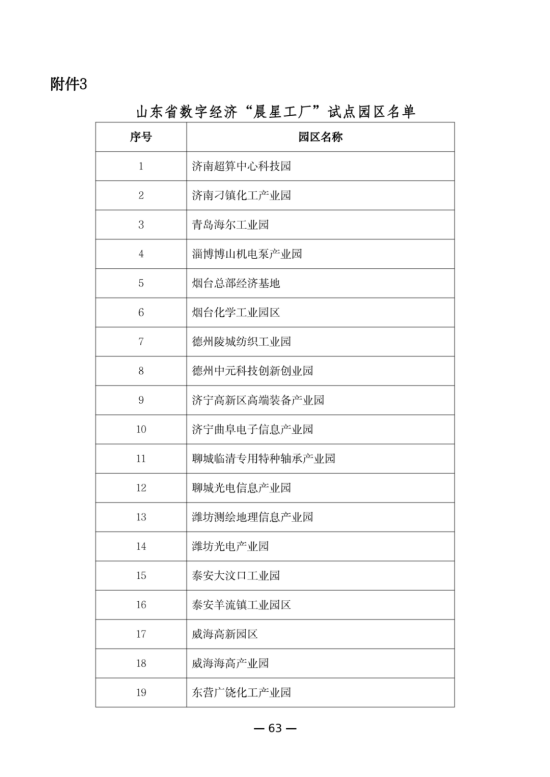 附件3

山东省数字经济“晨星工厂”试点园区名单

| 序号 | 园区名称 |
|---|---|
| 1 | 济南超算中心科技园 |
| 2 | 济南刁镇化工产业园 |
| 3 | 青岛海尔工业园 |
| 4 | 淄博博山机电泵产业园 |
| 5 | 烟台总部经济基地 |
| 6 | 烟台化学工业园区 |
| 7 | 德州陵城纺织工业园 |
| 8 | 德州中元科技创新创业园 |
| 9 | 济宁高新区高端装备产业园 |
| 10 | 济宁曲阜电子信息产业园 |
| 11 | 聊城临清专用特种轴承产业园 |
| 12 | 聊城光电信息产业园 |
| 13 | 潍坊测绘地理信息产业园 |
| 14 | 潍坊光电产业园 |
| 15 | 泰安大汶口工业园 |
| 16 | 泰安羊流镇工业园区 |
| 17 | 威海高新园区 |
| 18 | 威海海高产业园 |
| 19 | 东营广饶化工产业园 |

— 63 —